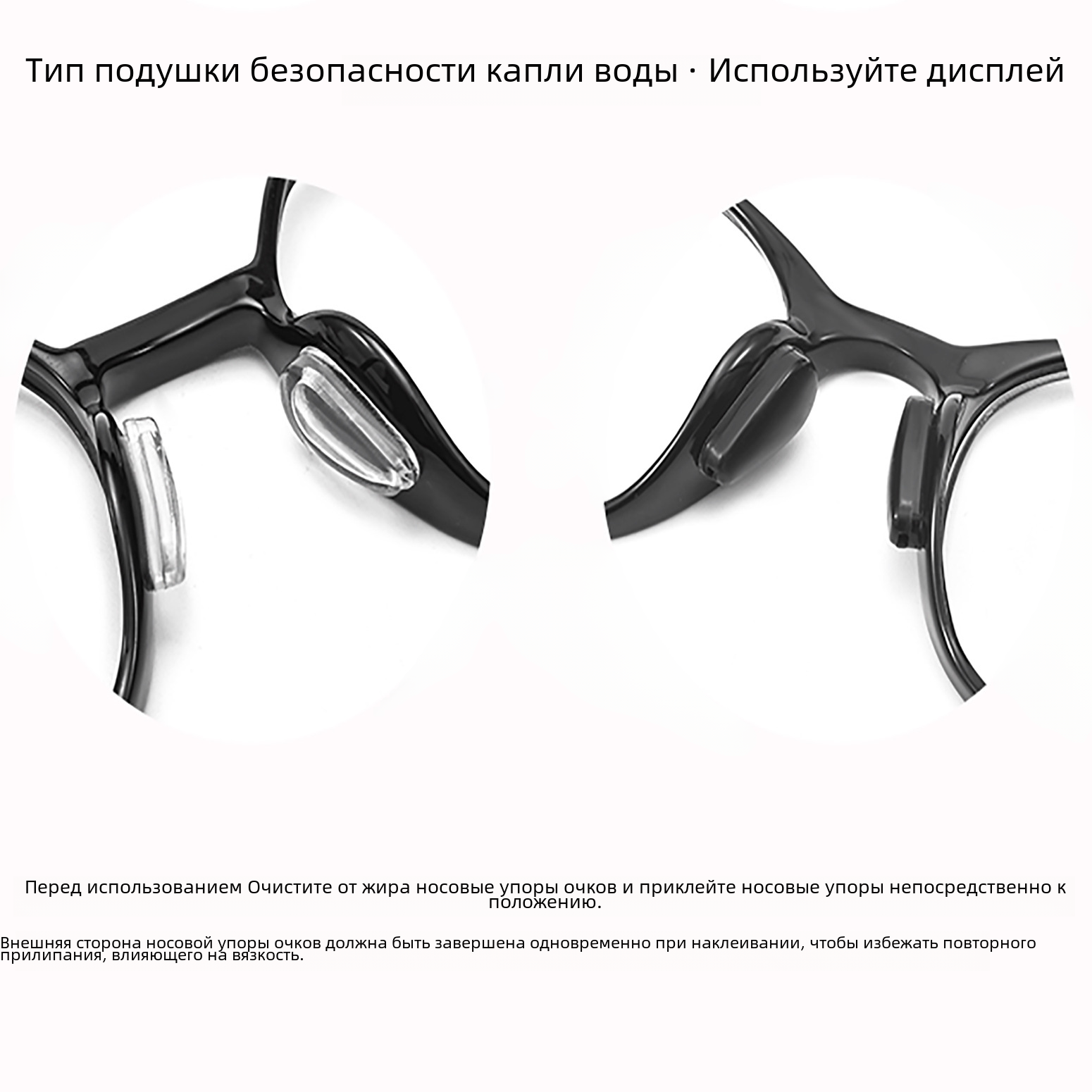 Тип подушки безопасности капли воды · Используйте дисплей

Перед использованием Очистите от жира носовые упоры очков и приклейте носовые упоры непосредственно к положению.

Внешняя сторона носовой упоры очков должна быть завершена одновременно при наклеивании, чтобы избежать повторного прилипания, влияющего на вязкость.